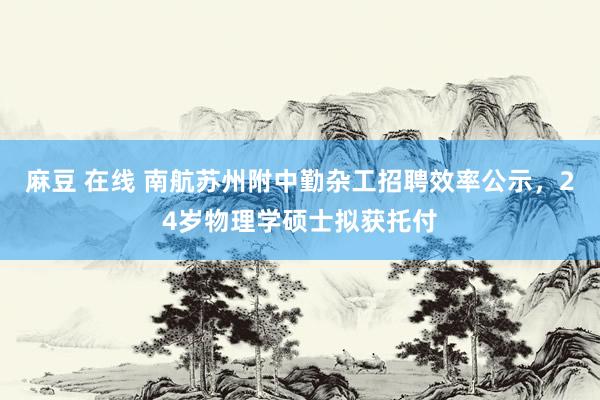 麻豆 在线 南航苏州附中勤杂工招聘效率公示，24岁物理学硕士拟获托付